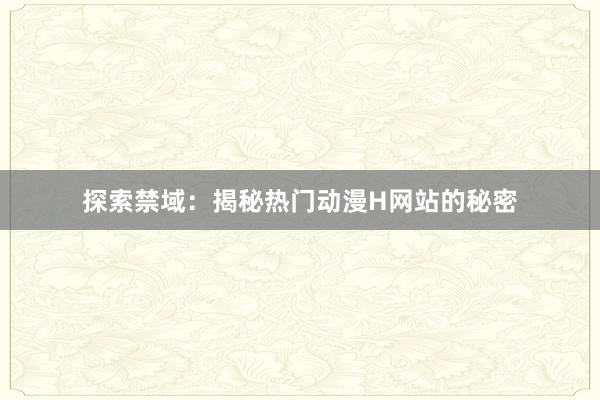 探索禁域：揭秘热门动漫H网站的秘密